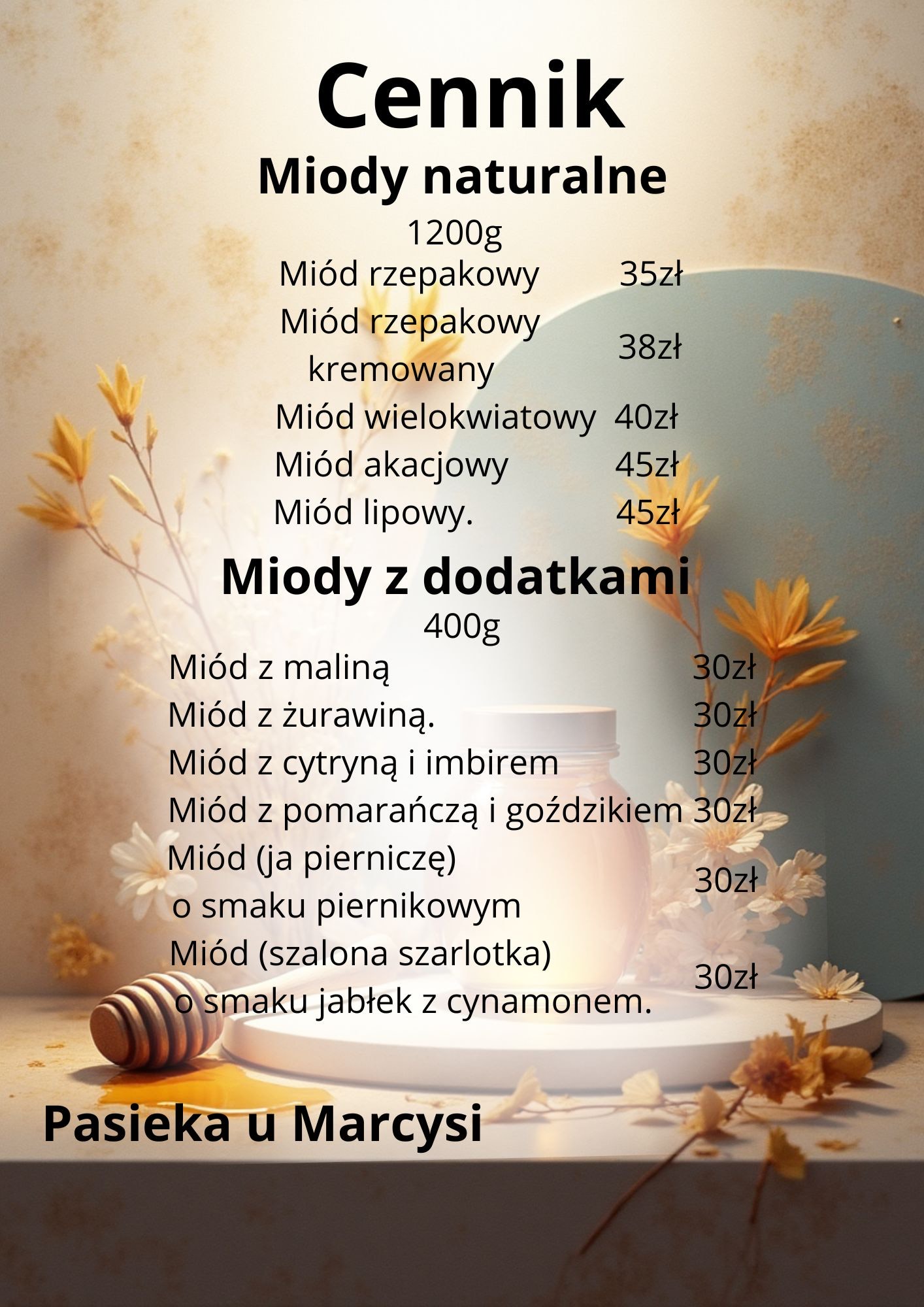 Cennik

Miody naturalne

1200g

Miód rzepakowy 35zł

Miód rzepakowy kremowany 38zł

Miód wielokwiatowy 40zł

Miód akacjowy 45zł

Miód lipowy. 45zł

Miody z dodatkami

400g

Miód z maliną 30zł

Miód z żurawiną. 30zł

Miód z cytryną i imbirem 30zł

Miód z pomarańczą i goździkiem 30zł

Miód (ja pierniczę) o smaku piernikowym 30zł

Miód (szalona szarlotka) o smaku jabłek z cynamonem. 30zł

Pasieka u Marcysi